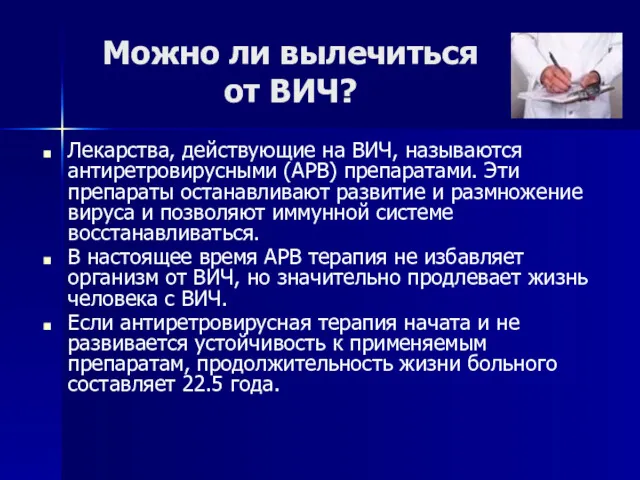 Можно ли вылечиться от ВИЧ?

Лекарства, действующие на ВИЧ, называются антиретровирусными (АРВ) препаратами. Эти препараты останавливают развитие и размножение вируса и позволяют иммунной системе восстанавливаться.

В настоящее время АРВ терапия не избавляет организм от ВИЧ, но значительно продлевает жизнь человека с ВИЧ.

Если антиретровирусная терапия начата и не развивается устойчивость к применяемым препаратам, продолжительность жизни больного составляет 22.5 года.